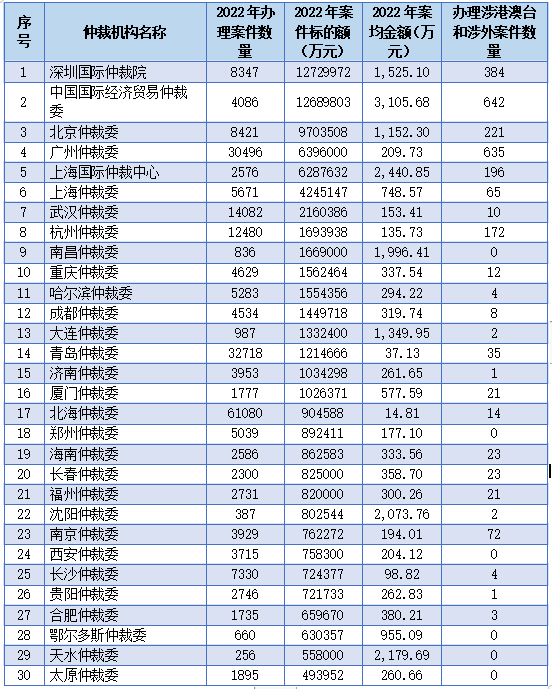 | 序号 | 仲裁机构名称 | 2022年办理案件数量 | 2022年案件标的额（万元） | 2022年案均金额（万元） | 办理涉港澳台和涉外案件数量 |
|---|---|---|---|---|---|
| 1 | 深圳国际仲裁院 | 8347 | 12729972 | 1,525.10 | 384 |
| 2 | 中国国际经济贸易仲裁委 | 4086 | 12689803 | 3,105.68 | 642 |
| 3 | 北京仲裁委 | 8421 | 9703508 | 1,152.30 | 221 |
| 4 | 广州仲裁委 | 30496 | 6396000 | 209.73 | 635 |
| 5 | 上海国际仲裁中心 | 2576 | 6287632 | 2,440.85 | 196 |
| 6 | 上海仲裁委 | 5671 | 4245147 | 748.57 | 65 |
| 7 | 武汉仲裁委 | 14082 | 2160386 | 153.41 | 10 |
| 8 | 杭州仲裁委 | 12480 | 1693938 | 135.73 | 172 |
| 9 | 南昌仲裁委 | 836 | 1669000 | 1,996.41 | 0 |
| 10 | 重庆仲裁委 | 4629 | 1562464 | 337.54 | 12 |
| 11 | 哈尔滨仲裁委 | 5283 | 1554356 | 294.22 | 4 |
| 12 | 成都仲裁委 | 4534 | 1449718 | 319.74 | 8 |
| 13 | 大连仲裁委 | 987 | 1332400 | 1,349.95 | 2 |
| 14 | 青岛仲裁委 | 32718 | 1214666 | 37.13 | 35 |
| 15 | 济南仲裁委 | 3953 | 1034298 | 261.65 | 1 |
| 16 | 厦门仲裁委 | 1777 | 1026371 | 577.59 | 21 |
| 17 | 北海仲裁委 | 61080 | 904588 | 14.81 | 14 |
| 18 | 郑州仲裁委 | 5039 | 892411 | 177.10 | 0 |
| 19 | 海南仲裁委 | 2586 | 862583 | 333.56 | 23 |
| 20 | 长春仲裁委 | 2300 | 825000 | 358.70 | 23 |
| 21 | 福州仲裁委 | 2731 | 820000 | 300.26 | 21 |
| 22 | 沈阳仲裁委 | 387 | 802544 | 2,073.76 | 2 |
| 23 | 南京仲裁委 | 3929 | 762272 | 194.01 | 72 |
| 24 | 西安仲裁委 | 3715 | 758300 | 204.12 | 0 |
| 25 | 长沙仲裁委 | 7330 | 724377 | 98.82 | 4 |
| 26 | 贵阳仲裁委 | 2746 | 721733 | 262.83 | 1 |
| 27 | 合肥仲裁委 | 1735 | 659670 | 380.21 | 3 |
| 28 | 鄂尔多斯仲裁委 | 660 | 630357 | 955.09 | 0 |
| 29 | 天水仲裁委 | 256 | 558000 | 2,179.69 | 0 |
| 30 | 太原仲裁委 | 1895 | 493952 | 260.66 | 0 |